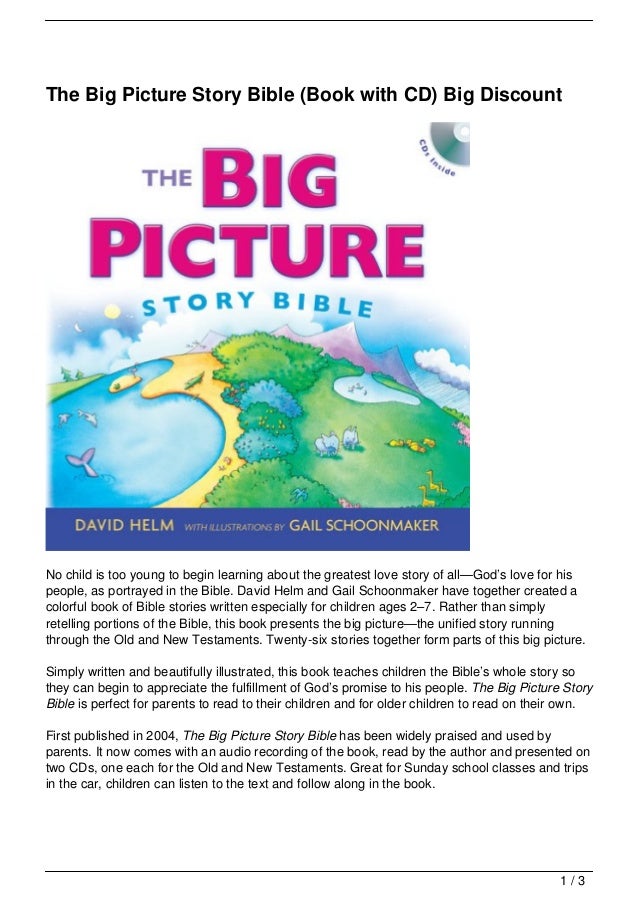 The Big Picture Story Bible (Book with CD) Big Discount

CDs Inside

THE BIG PICTURE STORY BIBLE

DAVID HELM WITH ILLUSTRATIONS BY GAIL SCHOONMAKER

No child is too young to begin learning about the greatest love story of all—God's love for his people, as portrayed in the Bible. David Helm and Gail Schoonmaker have together created a colorful book of Bible stories written especially for children ages 2–7. Rather than simply retelling portions of the Bible, this book presents the big picture—the unified story running through the Old and New Testaments. Twenty-six stories together form parts of this big picture.

Simply written and beautifully illustrated, this book teaches children the Bible's whole story so they can begin to appreciate the fulfillment of God's promise to his people. The Big Picture Story Bible is perfect for parents to read to their children and for older children to read on their own.

First published in 2004, The Big Picture Story Bible has been widely praised and used by parents. It now comes with an audio recording of the book, read by the author and presented on two CDs, one each for the Old and New Testaments. Great for Sunday school classes and trips in the car, children can listen to the text and follow along in the book.

1 / 3